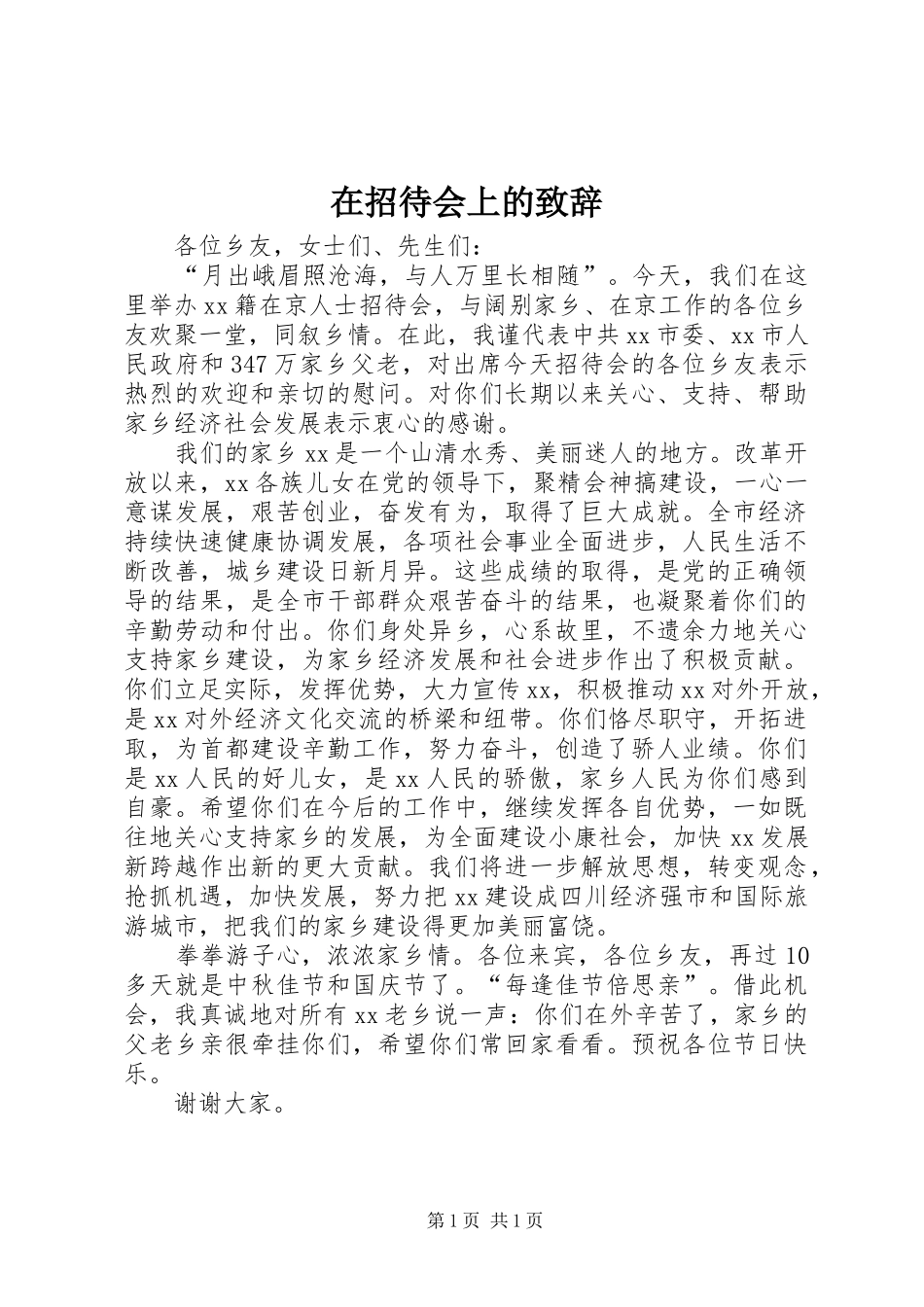 在招待会上的致辞

各位乡友，女士们、先生们：

“月出峨眉照沧海，与人万里长相随”。今天，我们在这里举办xx籍在京人士招待会，与阔别家乡、在京工作的各位乡友欢聚一堂，同叙乡情。在此，我谨代表中共xx市委、xx市人民政府和347万家乡父老，对出席今天招待会的各位乡友表示热烈的欢迎和亲切的慰问。对你们长期以来关心、支持、帮助家乡经济社会发展表示衷心的感谢。

我们的家乡xx是一个山清水秀、美丽迷人的地方。改革开放以来，xx各族儿女在党的领导下，聚精会神搞建设，一心一意谋发展，艰苦创业，奋发有为，取得了巨大成就。全市经济持续快速健康协调发展，各项社会事业全面进步，人民生活不断改善，城乡建设日新月异。这些成绩的取得，是党的正确领导的结果，是全市干部群众艰苦奋斗的结果，也凝聚着你们的辛勤劳动和付出。你们身处异乡，心系故里，不遗余力地关心支持家乡建设，为家乡经济发展和社会进步作出了积极贡献。你们立足实际，发挥优势，大力宣传xx，积极推动xx对外开放，是xx对外经济文化交流的桥梁和纽带。你们恪尽职守，开拓进取，为首都建设辛勤工作，努力奋斗，创造了骄人业绩。你们是xx人民的好儿女，是xx人民的骄傲，家乡人民为你们感到自豪。希望你们在今后的工作中，继续发挥各自优势，一如既往地关心支持家乡的发展，为全面建设小康社会，加快xx发展新跨越作出新的更大贡献。我们将进一步解放思想，转变观念，抢抓机遇，加快发展，努力把xx建设成四川经济强市和国际旅游城市，把我们的家乡建设得更加美丽富饶。

拳拳游子心，浓浓家乡情。各位来宾，各位乡友，再过10多天就是中秋佳节和国庆节了。“每逢佳节倍思亲”。借此机会，我真诚地对所有xx老乡说一声：你们在外辛苦了，家乡的父老乡亲很牵挂你们，希望你们常回家看看。预祝各位节日快乐。

谢谢大家。

第1页 共1页